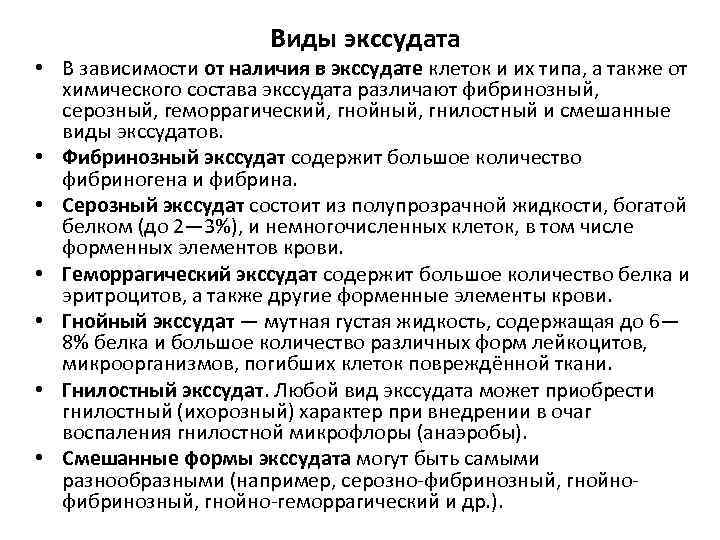 Виды экссудата

• В зависимости от наличия в экссудате клеток и их типа, а также от химического состава экссудата различают фибринозный, серозный, геморрагический, гнойный, гнилостный и смешанные виды экссудатов.

• Фибринозный экссудат содержит большое количество фибриногена и фибрина.

• Серозный экссудат состоит из полупрозрачной жидкости, богатой белком (до 2—3%), и немногочисленных клеток, в том числе форменных элементов крови.

• Геморрагический экссудат содержит большое количество белка и эритроцитов, а также другие форменные элементы крови.

• Гнойный экссудат — мутная густая жидкость, содержащая до 6—8% белка и большое количество различных форм лейкоцитов, микроорганизмов, погибших клеток повреждённой ткани.

• Гнилостный экссудат. Любой вид экссудата может приобрести гнилостный (ихорозный) характер при внедрении в очаг воспаления гнилостной микрофлоры (анаэробы).

• Смешанные формы экссудата могут быть самыми разнообразными (например, серозно-фибринозный, гнойно-фибринозный, гнойно-геморрагический и др.).